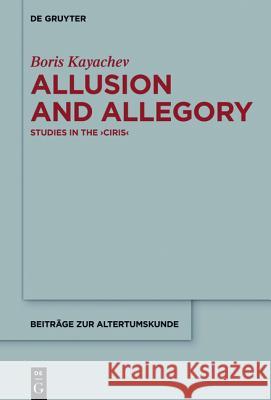 DE GRUYTER

Boris Kayachev

ALLUSION AND ALLEGORY

STUDIES IN THE ›CIRIS‹

BEITRÄGE ZUR ALTERTUMSKUNDE

DE G

Kraina Książek